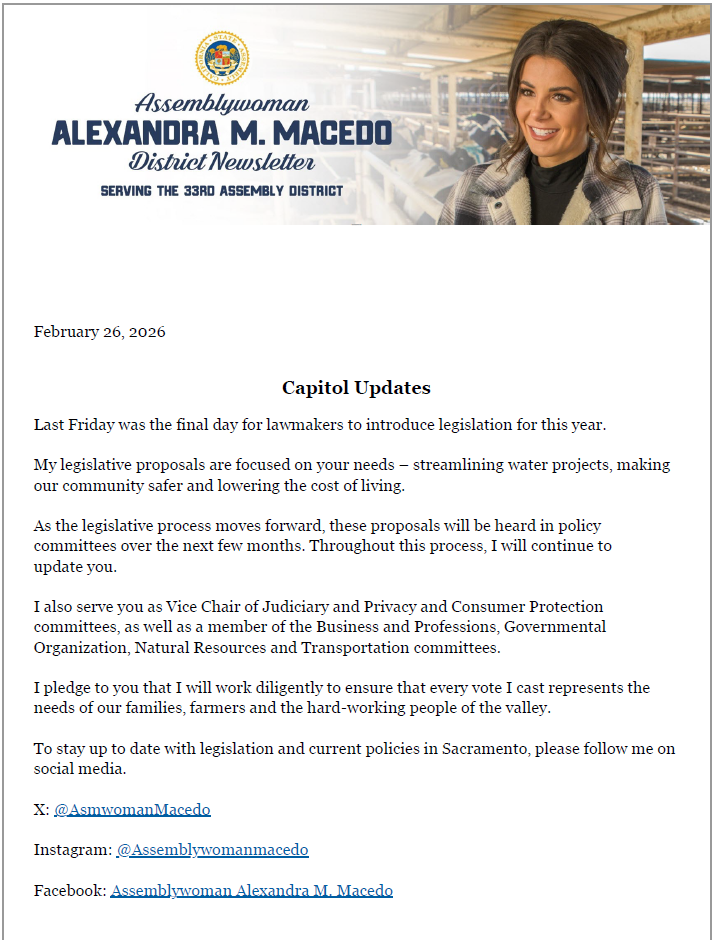 Assemblywoman
ALEXANDRA M. MACEDO
District Newsletter
SERVING THE 33RD ASSEMBLY DISTRICT

February 26, 2026

Capitol Updates

Last Friday was the final day for lawmakers to introduce legislation for this year.

My legislative proposals are focused on your needs – streamlining water projects, making our community safer and lowering the cost of living.

As the legislative process moves forward, these proposals will be heard in policy committees over the next few months. Throughout this process, I will continue to update you.

I also serve you as Vice Chair of Judiciary and Privacy and Consumer Protection committees, as well as a member of the Business and Professions, Governmental Organization, Natural Resources and Transportation committees.

I pledge to you that I will work diligently to ensure that every vote I cast represents the needs of our families, farmers and the hard-working people of the valley.

To stay up to date with legislation and current policies in Sacramento, please follow me on social media.

X: @AsmwomanMacedo

Instagram: @Assemblywomanmacedo

Facebook: Assemblywoman Alexandra M. Macedo